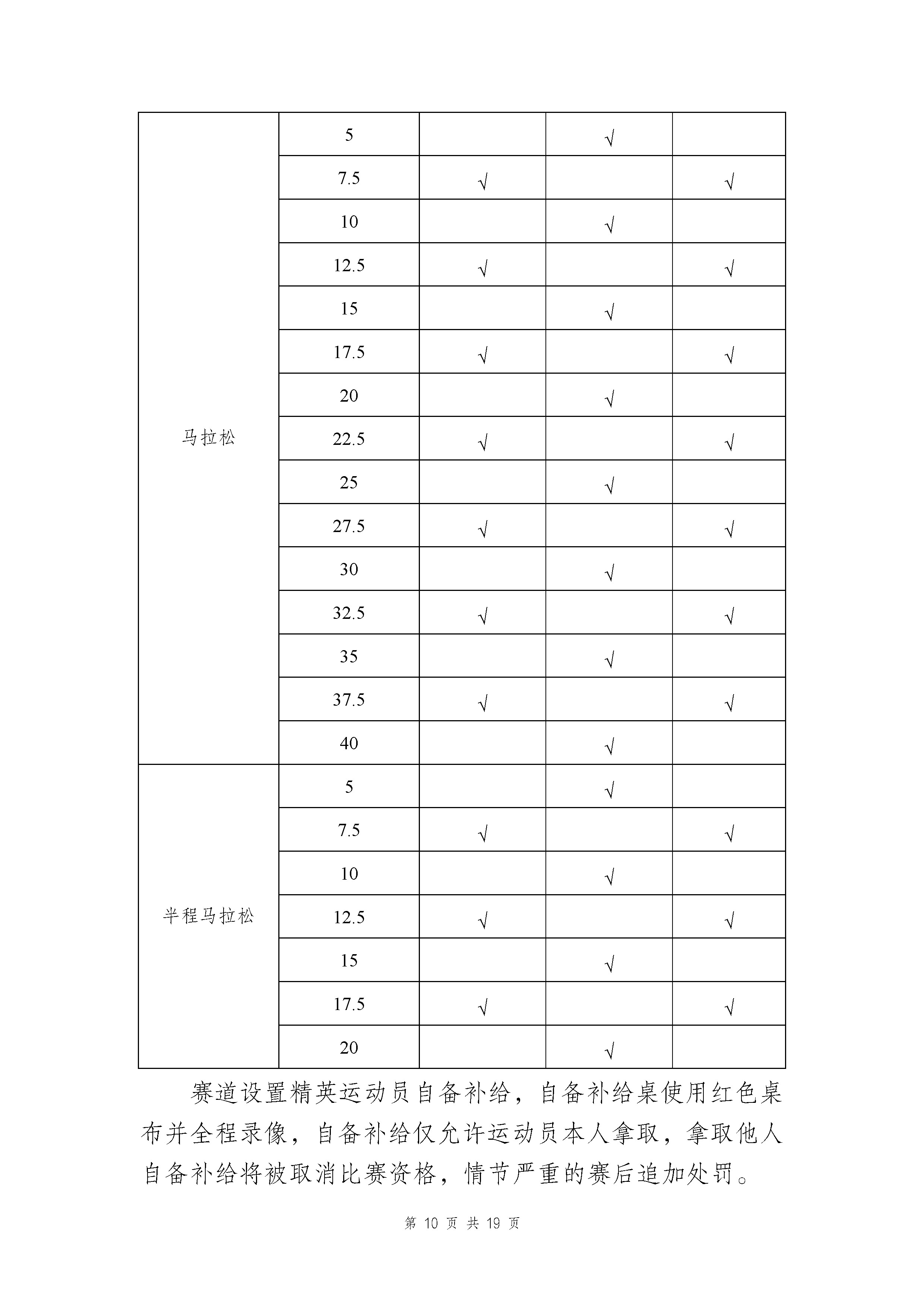 | | | | | |
|---|---|---|---|---|
| 马拉松 | 5 | | √ | |
| | 7.5 | √ | | √ |
| | 10 | | √ | |
| | 12.5 | √ | | √ |
| | 15 | | √ | |
| | 17.5 | √ | | √ |
| | 20 | | √ | |
| | 22.5 | √ | | √ |
| | 25 | | √ | |
| | 27.5 | √ | | √ |
| | 30 | | √ | |
| | 32.5 | √ | | √ |
| | 35 | | √ | |
| | 37.5 | √ | | √ |
| | 40 | | √ | |
| 半程马拉松 | 5 | | √ | |
| | 7.5 | √ | | √ |
| | 10 | | √ | |
| | 12.5 | √ | | √ |
| | 15 | | √ | |
| | 17.5 | √ | | √ |
| | 20 | | √ | |

赛道设置精英运动员自备补给，自备补给桌使用红色桌布并全程录像，自备补给仅允许运动员本人拿取，拿取他人自备补给将被取消比赛资格，情节严重的赛后追加处罚。

第 10 页 共 19 页